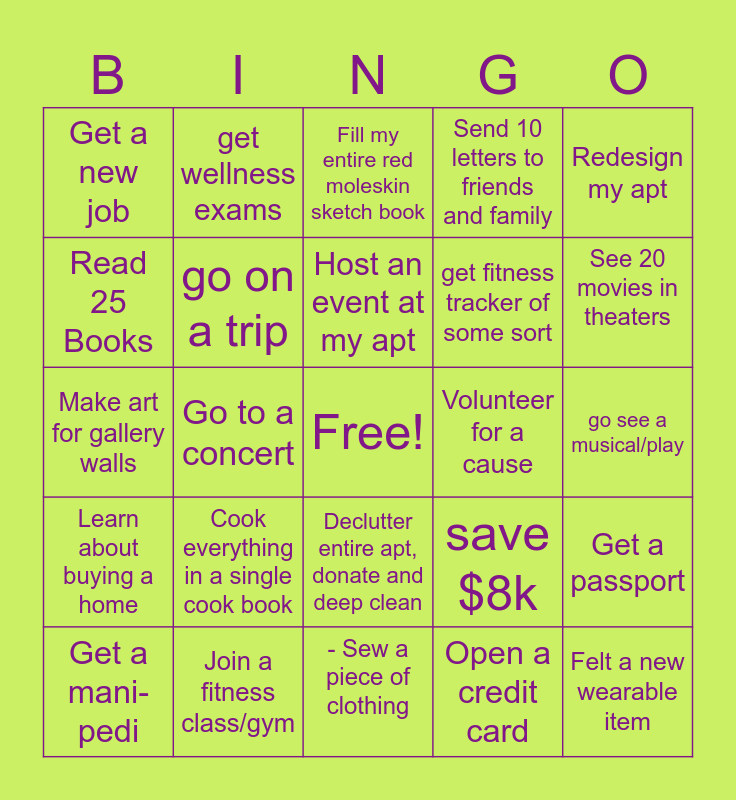 | B | I | N | G | O |
|---|---|---|---|---|
| Get a new job | get wellness exams | Fill my entire red moleskin sketch book | Send 10 letters to friends and family | Redesign my apt |
| Read 25 Books | go on a trip | Host an event at my apt | get fitness tracker of some sort | See 20 movies in theaters |
| Make art for gallery walls | Go to a concert | Free! | Volunteer for a cause | go see a musical/play |
| Learn about buying a home | Cook everything in a single cook book | Declutter entire apt, donate and deep clean | save $8k | Get a passport |
| Get a mani-pedi | Join a fitness class/gym | - Sew a piece of clothing | Open a credit card | Felt a new wearable item |